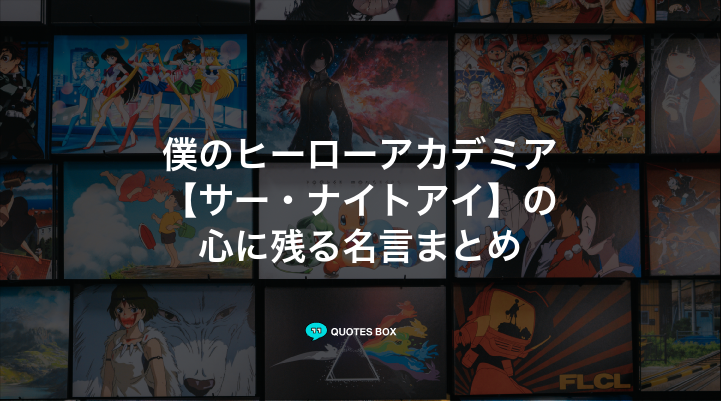 僕のヒーローアカデミア
【サー・ナイトアイ】の
心に残る名言まとめ

QUOTES BOX

FLCL